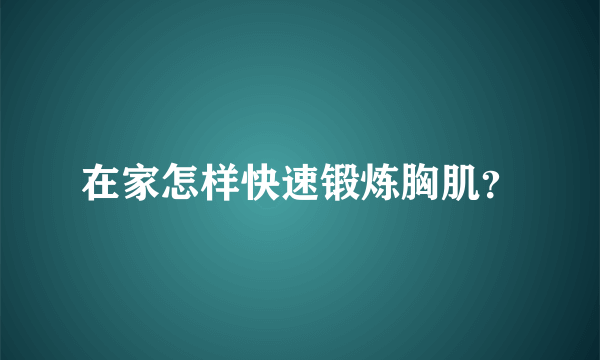 在家怎样快速锻炼胸肌?